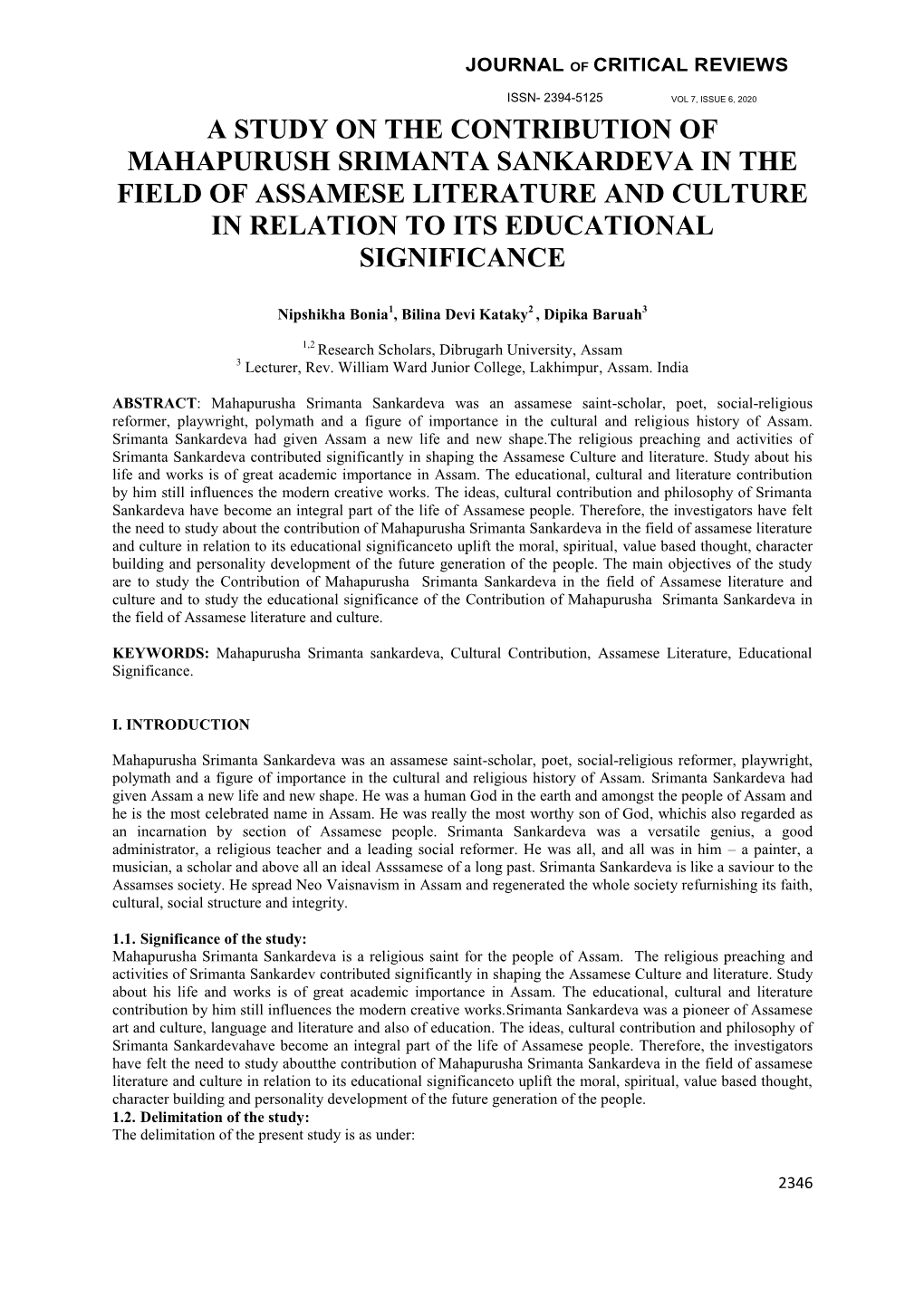 JOURNAL OF CRITICAL REVIEWS

ISSN- 2394-5125 VOL 7, ISSUE 6, 2020

A STUDY ON THE CONTRIBUTION OF MAHAPURUSH SRIMANTA SANKARDEVA IN THE FIELD OF ASSAMESE LITERATURE AND CULTURE IN RELATION TO ITS EDUCATIONAL SIGNIFICANCE

Nipshikha Bonia$^1$, Bilina Devi Kataky$^2$ , Dipika Baruah$^3$

$^{1,2}$ Research Scholars, Dibrugarh University, Assam
$^3$ Lecturer, Rev. William Ward Junior College, Lakhimpur, Assam. India

ABSTRACT: Mahapurusha Srimanta Sankardeva was an assamese saint-scholar, poet, social-religious reformer, playwright, polymath and a figure of importance in the cultural and religious history of Assam. Srimanta Sankardeva had given Assam a new life and new shape.The religious preaching and activities of Srimanta Sankardeva contributed significantly in shaping the Assamese Culture and literature. Study about his life and works is of great academic importance in Assam. The educational, cultural and literature contribution by him still influences the modern creative works. The ideas, cultural contribution and philosophy of Srimanta Sankardeva have become an integral part of the life of Assamese people. Therefore, the investigators have felt the need to study about the contribution of Mahapurusha Srimanta Sankardeva in the field of assamese literature and culture in relation to its educational significanceto uplift the moral, spiritual, value based thought, character building and personality development of the future generation of the people. The main objectives of the study are to study the Contribution of Mahapurusha Srimanta Sankardeva in the field of Assamese literature and culture and to study the educational significance of the Contribution of Mahapurusha Srimanta Sankardeva in the field of Assamese literature and culture.

KEYWORDS: Mahapurusha Srimanta sankardeva, Cultural Contribution, Assamese Literature, Educational Significance.

I. INTRODUCTION

Mahapurusha Srimanta Sankardeva was an assamese saint-scholar, poet, social-religious reformer, playwright, polymath and a figure of importance in the cultural and religious history of Assam. Srimanta Sankardeva had given Assam a new life and new shape. He was a human God in the earth and amongst the people of Assam and he is the most celebrated name in Assam. He was really the most worthy son of God, whichis also regarded as an incarnation by section of Assamese people. Srimanta Sankardeva was a versatile genius, a good administrator, a religious teacher and a leading social reformer. He was all, and all was in him – a painter, a musician, a scholar and above all an ideal Asssamese of a long past. Srimanta Sankardeva is like a saviour to the Assamses society. He spread Neo Vaisnavism in Assam and regenerated the whole society refurnishing its faith, cultural, social structure and integrity.

1.1. Significance of the study:
Mahapurusha Srimanta Sankardeva is a religious saint for the people of Assam. The religious preaching and activities of Srimanta Sankardev contributed significantly in shaping the Assamese Culture and literature. Study about his life and works is of great academic importance in Assam. The educational, cultural and literature contribution by him still influences the modern creative works.Srimanta Sankardeva was a pioneer of Assamese art and culture, language and literature and also of education. The ideas, cultural contribution and philosophy of Srimanta Sankardevahave become an integral part of the life of Assamese people. Therefore, the investigators have felt the need to study aboutthe contribution of Mahapurusha Srimanta Sankardeva in the field of assamese literature and culture in relation to its educational significanceto uplift the moral, spiritual, value based thought, character building and personality development of the future generation of the people.
1.2. Delimitation of the study:
The delimitation of the present study is as under:

2346